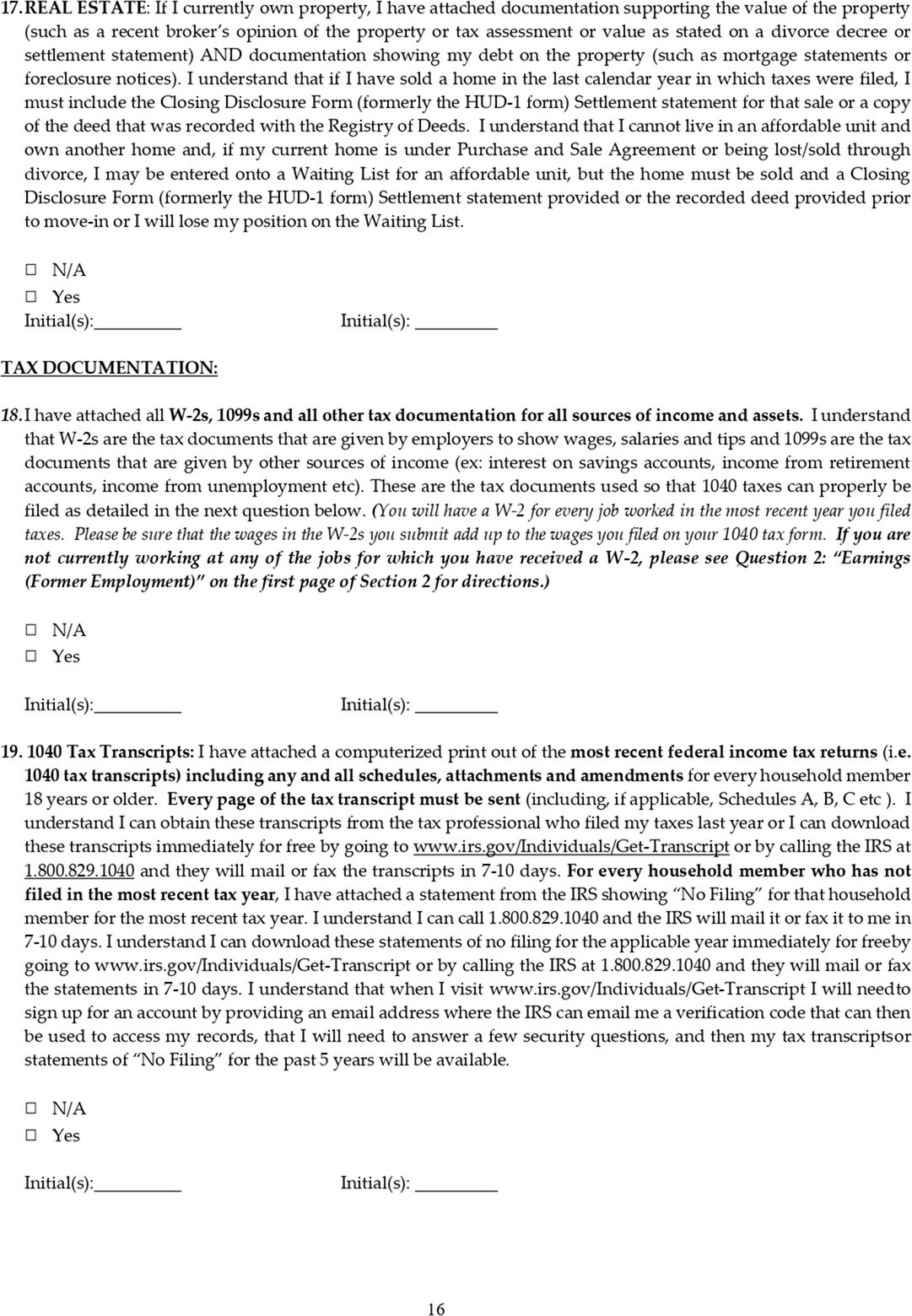 17. REAL ESTATE: If I currently own property, I have attached documentation supporting the value of the property (such as a recent broker's opinion of the property or tax assessment or value as stated on a divorce decree or settlement statement) AND documentation showing my debt on the property (such as mortgage statements or foreclosure notices). I understand that if I have sold a home in the last calendar year in which taxes were filed, I must include the Closing Disclosure Form (formerly the HUD-1 form) Settlement statement for that sale or a copy of the deed that was recorded with the Registry of Deeds. I understand that I cannot live in an affordable unit and own another home and, if my current home is under Purchase and Sale Agreement or being lost/sold through divorce, I may be entered onto a Waiting List for an affordable unit, but the home must be sold and a Closing Disclosure Form (formerly the HUD-1 form) Settlement statement provided or the recorded deed provided prior to move-in or I will lose my position on the Waiting List.

☐ N/A
☐ Yes
Initial(s):_________ Initial(s): _________

TAX DOCUMENTATION:

18. I have attached all W-2s, 1099s and all other tax documentation for all sources of income and assets. I understand that W-2s are the tax documents that are given by employers to show wages, salaries and tips and 1099s are the tax documents that are given by other sources of income (ex: interest on savings accounts, income from retirement accounts, income from unemployment etc). These are the tax documents used so that 1040 taxes can properly be filed as detailed in the next question below. (You will have a W-2 for every job worked in the most recent year you filed taxes. Please be sure that the wages in the W-2s you submit add up to the wages you filed on your 1040 tax form. If you are not currently working at any of the jobs for which you have received a W-2, please see Question 2: "Earnings (Former Employment)" on the first page of Section 2 for directions.)

☐ N/A
☐ Yes

Initial(s):_________ Initial(s): _________

19. 1040 Tax Transcripts: I have attached a computerized print out of the most recent federal income tax returns (i.e. 1040 tax transcripts) including any and all schedules, attachments and amendments for every household member 18 years or older. Every page of the tax transcript must be sent (including, if applicable, Schedules A, B, C etc ). I understand I can obtain these transcripts from the tax professional who filed my taxes last year or I can download these transcripts immediately for free by going to www.irs.gov/Individuals/Get-Transcript or by calling the IRS at 1.800.829.1040 and they will mail or fax the transcripts in 7-10 days. For every household member who has not filed in the most recent tax year, I have attached a statement from the IRS showing "No Filing" for that household member for the most recent tax year. I understand I can call 1.800.829.1040 and the IRS will mail it or fax it to me in 7-10 days. I understand I can download these statements of no filing for the applicable year immediately for freeby going to www.irs.gov/Individuals/Get-Transcript or by calling the IRS at 1.800.829.1040 and they will mail or fax the statements in 7-10 days. I understand that when I visit www.irs.gov/Individuals/Get-Transcript I will needto sign up for an account by providing an email address where the IRS can email me a verification code that can then be used to access my records, that I will need to answer a few security questions, and then my tax transcriptsor statements of "No Filing" for the past 5 years will be available.

☐ N/A
☐ Yes

Initial(s):_________ Initial(s): _________

16